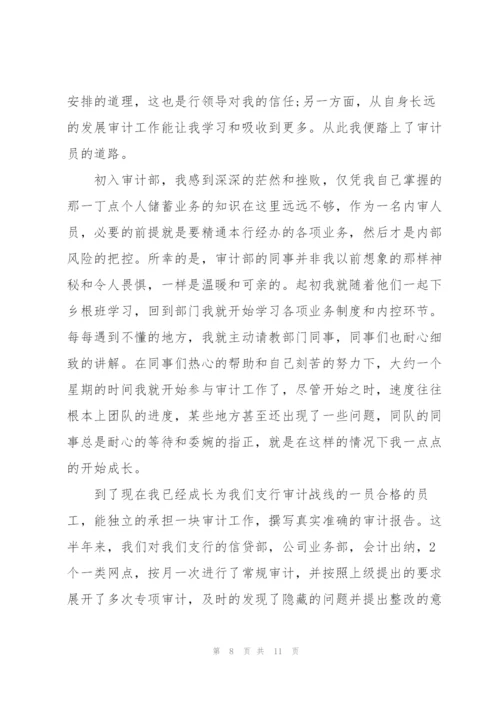 安排的道理，这也是行领导对我的信任;另一方面，从自身长远的发展审计工作能让我学习和吸收到更多。从此我便踏上了审计员的道路。

初入审计部，我感到深深的茫然和挫败，仅凭我自己掌握的那一丁点个人储蓄业务的知识在这里远远不够，作为一名内审人员，必要的前提就是要精通本行经办的各项业务，然后才是内部风险的把控。所幸的是，审计部的同事并非我以前想象的那样神秘和令人畏惧，一样是温暖和可亲的。起初我就随着他们一起下乡根班学习，回到部门我就开始学习各项业务制度和内控环节。每每遇到不懂的地方，我就主动请教部门同事，同事们也耐心细致的讲解。在同事们热心的帮助和自己刻苦的努力下，大约一个星期的时间我就开始参与审计工作了，尽管开始之时，速度往往根本上团队的进度，某些地方甚至还出现了一些问题，同队的同事总是耐心的等待和委婉的指正，就是在这样的情况下我一点点的开始成长。

到了现在我已经成长为我们支行审计战线的一员合格的员工，能独立的承担一块审计工作，撰写真实准确的审计报告。这半年来，我们对我们支行的信贷部，公司业务部，会计出纳，2个一类网点，按月一次进行了常规审计，并按照上级提出的要求展开了多次专项审计，及时的发现了隐藏的问题并提出整改的意

第 8 页 共 11 页